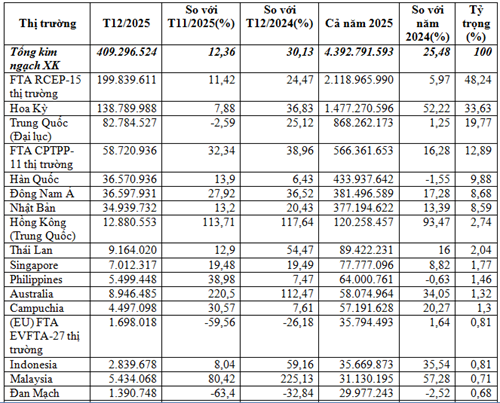 | Thị trường | T12/2025 | So với T11/2025(%) | So với T12/2024(%) | Cả năm 2025 | So với năm 2024(%) | Tỷ trọng (%) |
|---|---|---|---|---|---|---|
| Tổng kim ngạch XK | 409.296.524 | 12,36 | 30,13 | 4.392.791.593 | 25,48 | 100 |
| FTA RCEP-15 thị trường | 199.839.611 | 11,42 | 24,47 | 2.118.965.990 | 5,97 | 48,24 |
| Hoa Kỳ | 138.789.988 | 7,88 | 36,83 | 1.477.270.596 | 52,22 | 33,63 |
| Trung Quốc (Đại lục) | 82.784.527 | -2,59 | 25,12 | 868.262.173 | 1,25 | 19,77 |
| FTA CPTPP-11 thị trường | 58.720.936 | 32,34 | 38,96 | 566.361.653 | 16,28 | 12,89 |
| Hàn Quốc | 36.570.936 | 13,9 | 6,43 | 433.937.642 | -1,55 | 9,88 |
| Đông Nam Á | 36.597.931 | 27,92 | 36,52 | 381.496.589 | 17,28 | 8,68 |
| Nhật Bản | 34.939.732 | 13,2 | 20,43 | 377.194.622 | 13,39 | 8,59 |
| Hồng Kông (Trung Quốc) | 12.880.553 | 113,71 | 117,64 | 120.258.457 | 93,47 | 2,74 |
| Thái Lan | 9.164.020 | 12,9 | 54,47 | 89.422.231 | 16 | 2,04 |
| Singapore | 7.012.317 | 19,48 | 19,49 | 77.777.096 | 8,82 | 1,77 |
| Philippines | 5.499.448 | 38,98 | 7,47 | 64.000.761 | -0,63 | 1,46 |
| Australia | 8.946.485 | 220,5 | 112,47 | 58.074.964 | 34,05 | 1,32 |
| Campuchia | 4.497.098 | 30,57 | 7,61 | 57.191.628 | 20,27 | 1,3 |
| (EU) FTA EVFTA-27 thị trường | 1.698.018 | -59,56 | -26,18 | 35.794.493 | 1,64 | 0,81 |
| Indonesia | 2.839.678 | 8,04 | 59,16 | 35.669.873 | 35,54 | 0,81 |
| Malaysia | 5.434.068 | 80,42 | 225,13 | 31.130.195 | 57,28 | 0,71 |
| Đan Mạch | 1.390.748 | -63,4 | -32,84 | 29.977.243 | -2,52 | 0,68 |